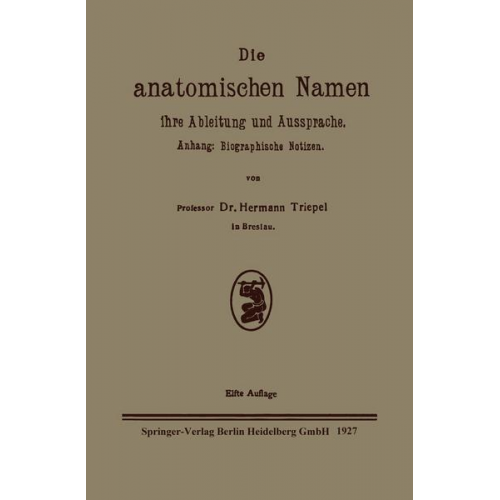 Die
anatomischen Namen
ihre Ableitung und Aussprache.
Anhang: Biographische Notizen.

von

Professor Dr. Hermann Triepel
in Breslau.

Elfte Auflage

Springer-Verlag Berlin Heidelberg GmbH 1927